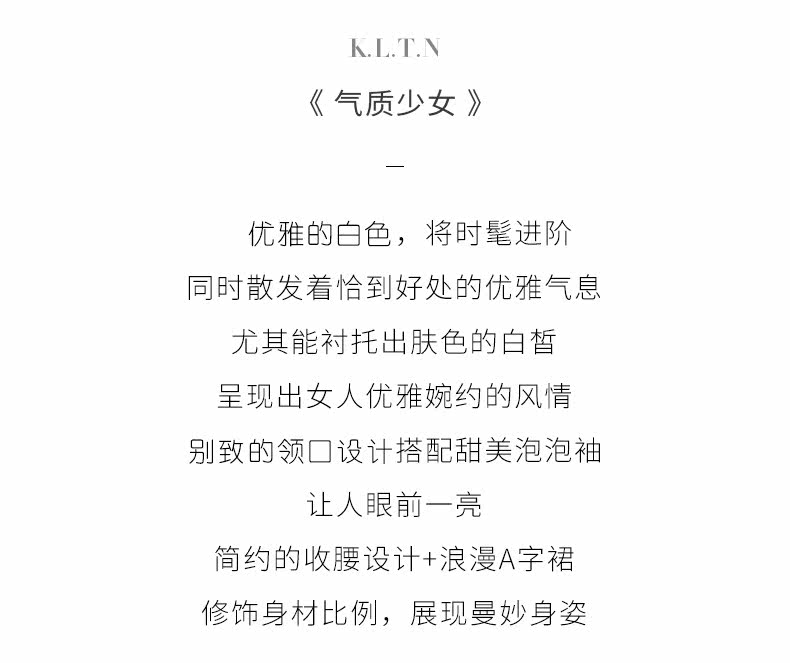 K.L.T.N

《 气质少女 》

—

优雅的白色，将时髦进阶
同时散发着恰到好处的优雅气息
尤其能衬托出肤色的白皙
呈现出女人优雅婉约的风情
别致的领口设计搭配甜美泡泡袖
让人眼前一亮
简约的收腰设计+浪漫A字裙
修饰身材比例，展现曼妙身姿